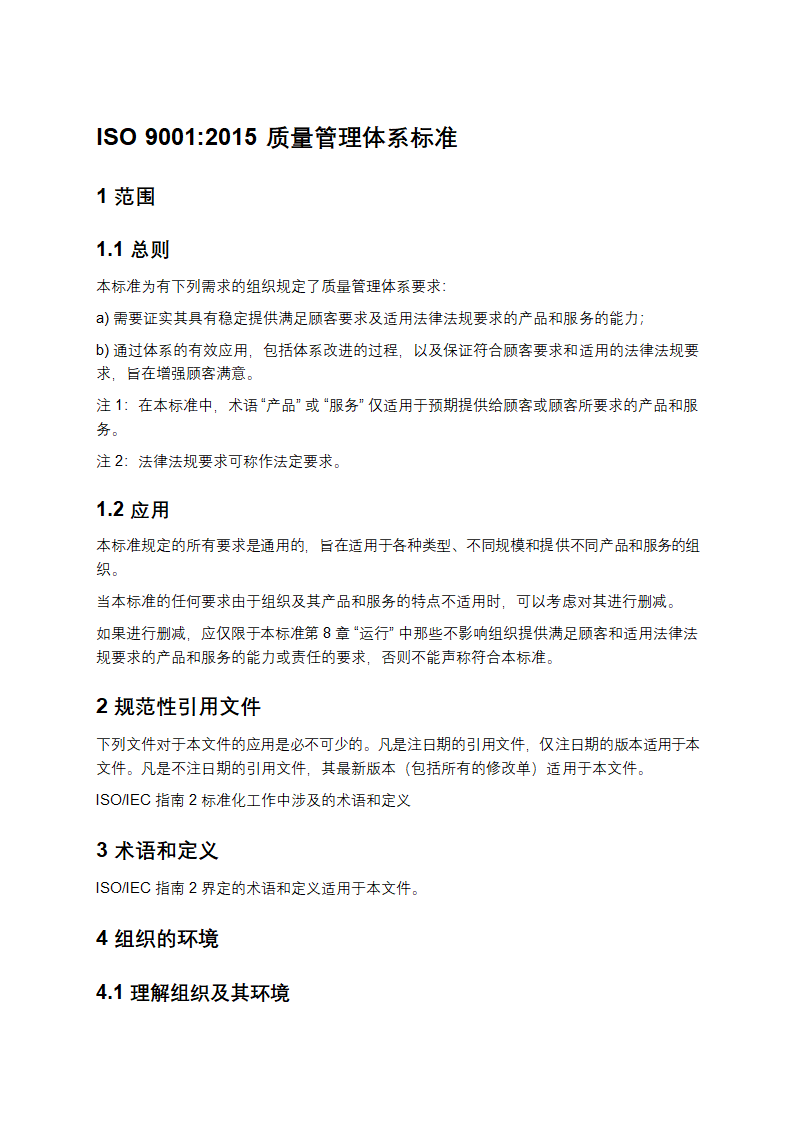 ISO 9001:2015 质量管理体系标准

1 范围

1.1 总则

本标准为有下列需求的组织规定了质量管理体系要求:

a) 需要证实其具有稳定提供满足顾客要求及适用法律法规要求的产品和服务的能力;

b) 通过体系的有效应用，包括体系改进的过程，以及保证符合顾客要求和适用的法律法规要求，旨在增强顾客满意。

注 1：在本标准中，术语 “产品” 或 “服务” 仅适用于预期提供给顾客或顾客所要求的产品和服务。

注 2：法律法规要求可称作法定要求。

1.2 应用

本标准规定的所有要求是通用的，旨在适用于各种类型、不同规模和提供不同产品和服务的组织。

当本标准的任何要求由于组织及其产品和服务的特点不适用时，可以考虑对其进行删减。

如果进行删减，应仅限于本标准第 8 章 “运行” 中那些不影响组织提供满足顾客和适用法律法规要求的产品和服务的能力或责任的要求，否则不能声称符合本标准。

2 规范性引用文件

下列文件对于本文件的应用是必不可少的。凡是注日期的引用文件，仅注日期的版本适用于本文件。凡是不注日期的引用文件，其最新版本（包括所有的修改单）适用于本文件。

ISO/IEC 指南 2 标准化工作中涉及的术语和定义

3 术语和定义

ISO/IEC 指南 2 界定的术语和定义适用于本文件。

4 组织的环境

4.1 理解组织及其环境